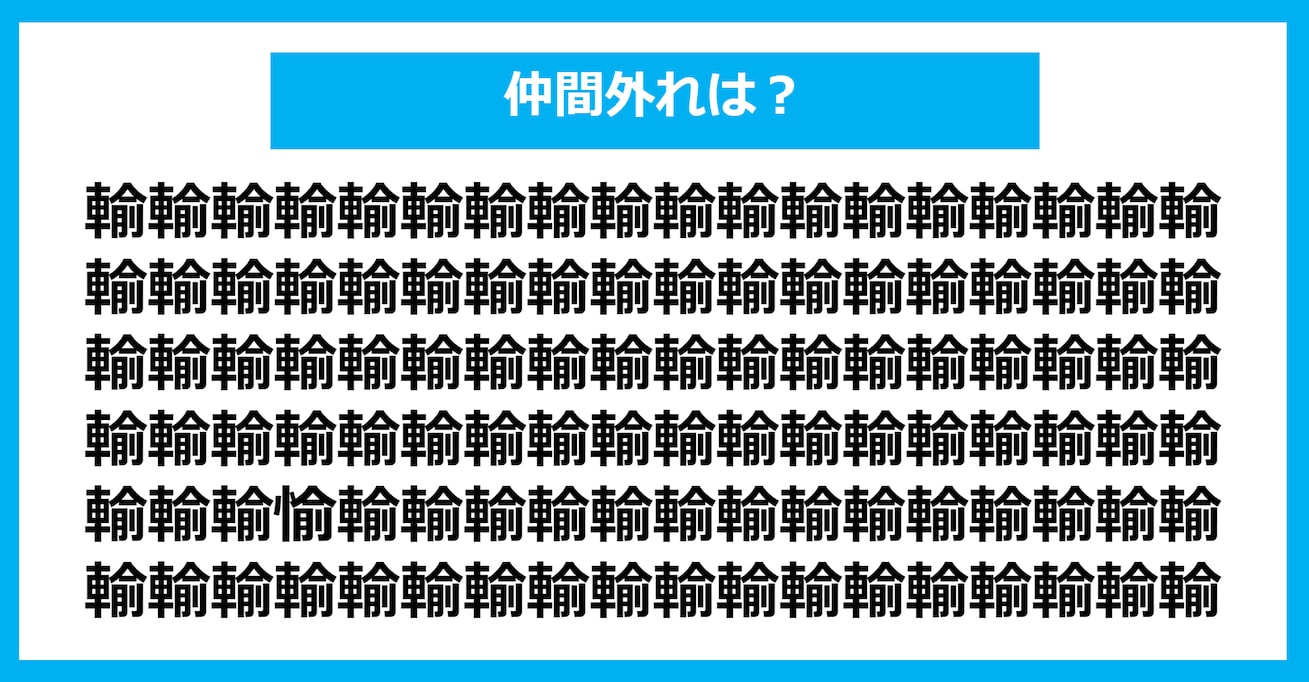 仲間外れは？

輸輸輸輸輸輸輸輸輸輸輸輸輸輸輸輸輸輸
輸輸輸輸輸輸輸輸輸輸輸輸輸輸輸輸輸輸
輸輸輸輸輸輸輸輸輸輸輸輸輸輸輸輸輸輸
輸輸輸輸輸輸輸輸輸輸輸輸輸輸輸輸輸輸
輸輸輸愉輸輸輸輸輸輸輸輸輸輸輸輸輸輸
輸輸輸輸輸輸輸輸輸輸輸輸輸輸輸輸輸輸